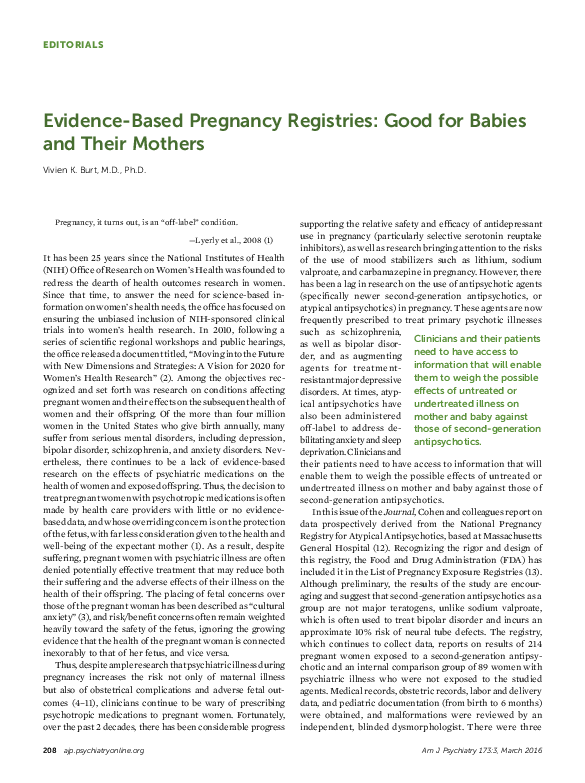 EDITORIALS

Evidence-Based Pregnancy Registries: Good for Babies and Their Mothers

Vivien K. Burt, M.D., Ph.D.

Pregnancy, it turns out, is an "off-label" condition.

—Lyerly et al., 2008 (1)

It has been 25 years since the National Institutes of Health (NIH) Office of Research on Women's Health was founded to redress the dearth of health outcomes research in women. Since that time, to answer the need for science-based information on women's health needs, the office has focused on ensuring the unbiased inclusion of NIH-sponsored clinical trials into women's health research. In 2010, following a series of scientific regional workshops and public hearings, the office released a document titled, "Moving into the Future with New Dimensions and Strategies: A Vision for 2020 for Women's Health Research" (2). Among the objectives recognized and set forth was research on conditions affecting pregnant women and their effects on the subsequent health of women and their offspring. Of the more than four million women in the United States who give birth annually, many suffer from serious mental disorders, including depression, bipolar disorder, schizophrenia, and anxiety disorders. Nevertheless, there continues to be a lack of evidence-based research on the effects of psychiatric medications on the health of women and exposed offspring. Thus, the decision to treat pregnant women with psychotropic medications is often made by health care providers with little or no evidence-based data, and whose overriding concern is on the protection of the fetus, with far less consideration given to the health and well-being of the expectant mother (1). As a result, despite suffering, pregnant women with psychiatric illness are often denied potentially effective treatment that may reduce both their suffering and the adverse effects of their illness on the health of their offspring. The placing of fetal concerns over those of the pregnant woman has been described as "cultural anxiety" (3), and risk/benefit concerns often remain weighted heavily toward the safety of the fetus, ignoring the growing evidence that the health of the pregnant woman is connected inexorably to that of her fetus, and vice versa.

Thus, despite ample research that psychiatric illness during pregnancy increases the risk not only of maternal illness but also of obstetrical complications and adverse fetal outcomes (4–11), clinicians continue to be wary of prescribing psychotropic medications to pregnant women. Fortunately, over the past 2 decades, there has been considerable progress supporting the relative safety and efficacy of antidepressant use in pregnancy (particularly selective serotonin reuptake inhibitors), as well as research bringing attention to the risks of the use of mood stabilizers such as lithium, sodium valproate, and carbamazepine in pregnancy. However, there has been a lag in research on the use of antipsychotic agents (specifically newer second-generation antipsychotics, or atypical antipsychotics) in pregnancy. These agents are now frequently prescribed to treat primary psychotic illnesses such as schizophrenia, as well as bipolar disorder, and as augmenting agents for treatment-resistant major depressive disorders. At times, atypical antipsychotics have also been administered off-label to address debilitating anxiety and sleep deprivation. Clinicians and their patients need to have access to information that will enable them to weigh the possible effects of untreated or undertreated illness on mother and baby against those of second-generation antipsychotics.

Clinicians and their patients need to have access to information that will enable them to weigh the possible effects of untreated or undertreated illness on mother and baby against those of second-generation antipsychotics.

In this issue of the Journal, Cohen and colleagues report on data prospectively derived from the National Pregnancy Registry for Atypical Antipsychotics, based at Massachusetts General Hospital (12). Recognizing the rigor and design of this registry, the Food and Drug Administration (FDA) has included it in the List of Pregnancy Exposure Registries (13). Although preliminary, the results of the study are encouraging and suggest that second-generation antipsychotics as a group are not major teratogens, unlike sodium valproate, which is often used to treat bipolar disorder and incurs an approximate 10% risk of neural tube defects. The registry, which continues to collect data, reports on results of 214 pregnant women exposed to a second-generation antipsychotic and an internal comparison group of 89 women with psychiatric illness who were not exposed to the studied agents. Medical records, obstetric records, labor and delivery data, and pediatric documentation (from birth to 6 months) were obtained, and malformations were reviewed by an independent, blinded dysmorphologist. There were three

208 ajp.psychiatryonline.org

Am J Psychiatry 173:3, March 2016